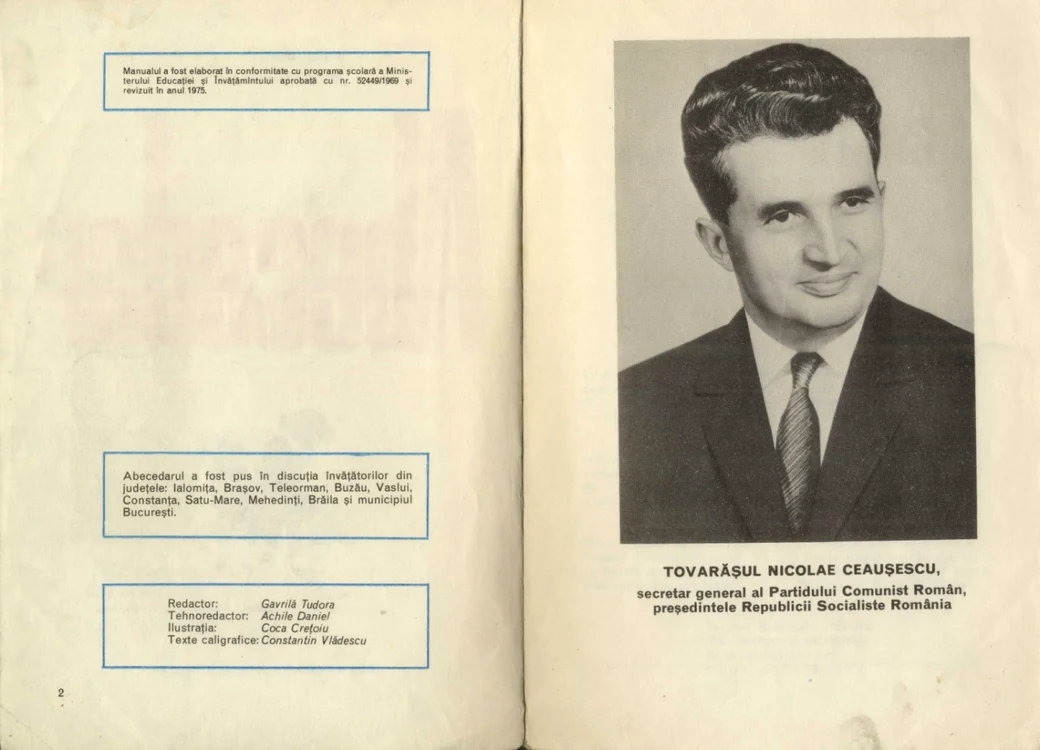 Manualul a fost elaborat în conformitate cu programa școlară a Ministerului Educației și Învățămîntului aprobată cu nr. 52449/1969 și revizuit în anul 1975.

Abecedarul a fost pus în discuția învățătorilor din județele: Ialomița, Brașov, Teleorman, Buzău, Vaslui, Constanța, Satu-Mare, Mehedinți, Brăila și municipiul București.

Redactor: Gavrilă Tudora
Tehnoredactor: Achile Daniel
Ilustrația: Coca Crețoiu
Texte caligrafice: Constantin Vlădescu

2

TOVARĂȘUL NICOLAE CEAUȘESCU,
secretar general al Partidului Comunist Român,
președintele Republicii Socialiste România